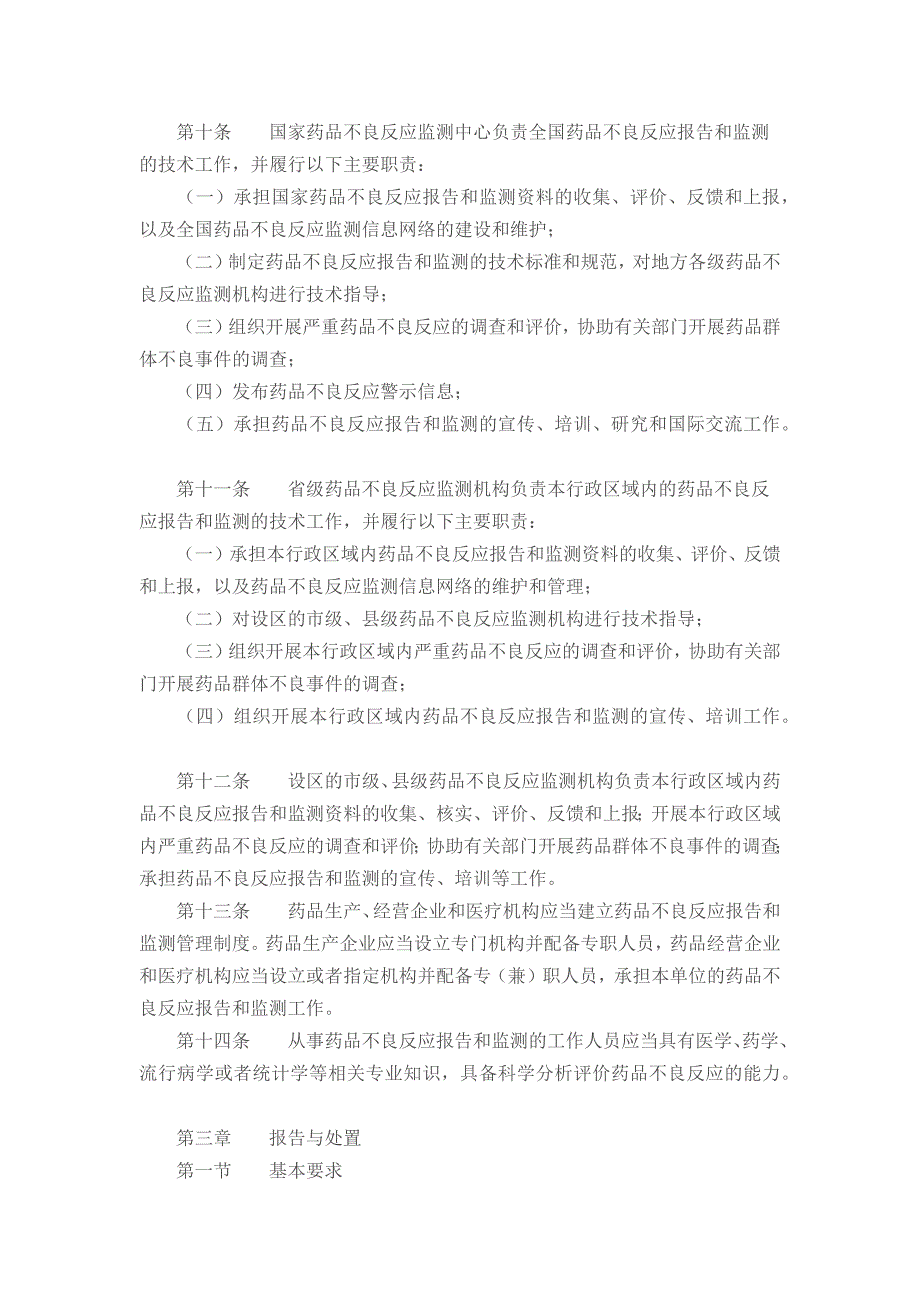 第十条　　国家药品不良反应监测中心负责全国药品不良反应报告和监测的技术工作，并履行以下主要职责：

（一）承担国家药品不良反应报告和监测资料的收集、评价、反馈和上报，以及全国药品不良反应监测信息网络的建设和维护；

（二）制定药品不良反应报告和监测的技术标准和规范，对地方各级药品不良反应监测机构进行技术指导；

（三）组织开展严重药品不良反应的调查和评价，协助有关部门开展药品群体不良事件的调查；

（四）发布药品不良反应警示信息；

（五）承担药品不良反应报告和监测的宣传、培训、研究和国际交流工作。

第十一条　　省级药品不良反应监测机构负责本行政区域内的药品不良反应报告和监测的技术工作，并履行以下主要职责：

（一）承担本行政区域内药品不良反应报告和监测资料的收集、评价、反馈和上报，以及药品不良反应监测信息网络的维护和管理；

（二）对设区的市级、县级药品不良反应监测机构进行技术指导；

（三）组织开展本行政区域内严重药品不良反应的调查和评价，协助有关部门开展药品群体不良事件的调查；

（四）组织开展本行政区域内药品不良反应报告和监测的宣传、培训工作。

第十二条　　设区的市级、县级药品不良反应监测机构负责本行政区域内药品不良反应报告和监测资料的收集、核实、评价、反馈和上报；开展本行政区域内严重药品不良反应的调查和评价；协助有关部门开展药品群体不良事件的调查；承担药品不良反应报告和监测的宣传、培训等工作。

第十三条　　药品生产、经营企业和医疗机构应当建立药品不良反应报告和监测管理制度。药品生产企业应当设立专门机构并配备专职人员，药品经营企业和医疗机构应当设立或者指定机构并配备专（兼）职人员，承担本单位的药品不良反应报告和监测工作。

第十四条　　从事药品不良反应报告和监测的工作人员应当具有医学、药学、流行病学或者统计学等相关专业知识，具备科学分析评价药品不良反应的能力。

第三章　　报告与处置

第一节　　基本要求